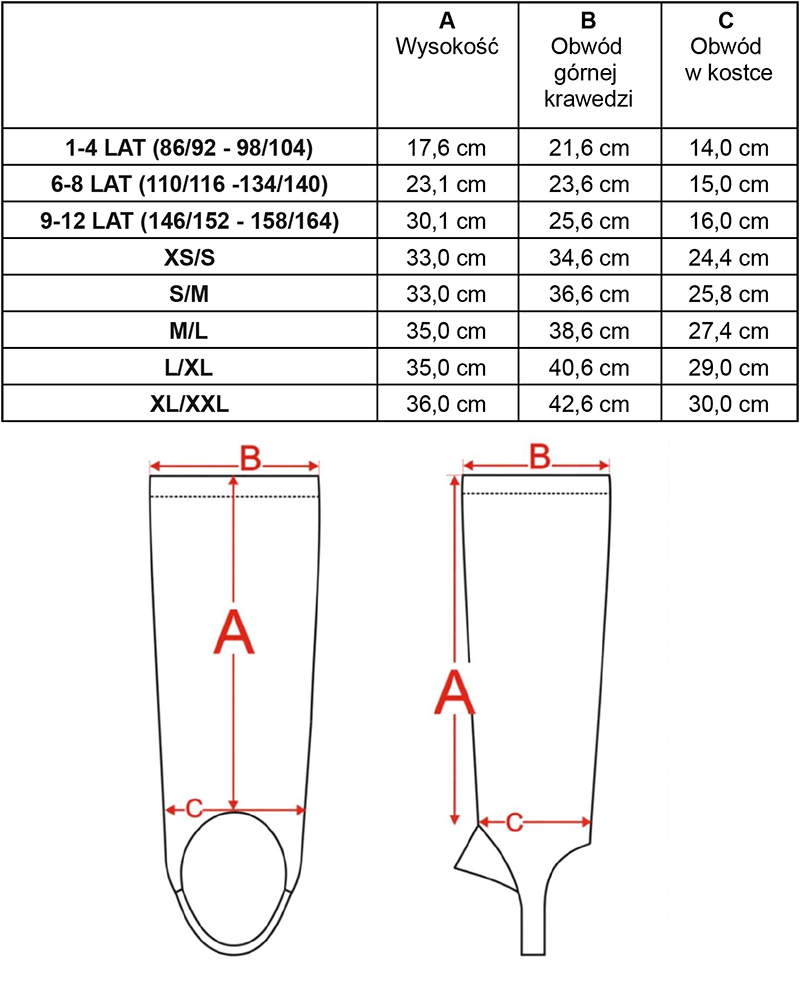 | | A Wysokość | B Obwód górnej krawedzi | C Obwód w kostce |
|---|---|---|---|
| 1-4 LAT (86/92 - 98/104) | 17,6 cm | 21,6 cm | 14,0 cm |
| 6-8 LAT (110/116 -134/140) | 23,1 cm | 23,6 cm | 15,0 cm |
| 9-12 LAT (146/152 - 158/164) | 30,1 cm | 25,6 cm | 16,0 cm |
| XS/S | 33,0 cm | 34,6 cm | 24,4 cm |
| S/M | 33,0 cm | 36,6 cm | 25,8 cm |
| M/L | 35,0 cm | 38,6 cm | 27,4 cm |
| L/XL | 35,0 cm | 40,6 cm | 29,0 cm |
| XL/XXL | 36,0 cm | 42,6 cm | 30,0 cm |

B
A
C

B
A
C